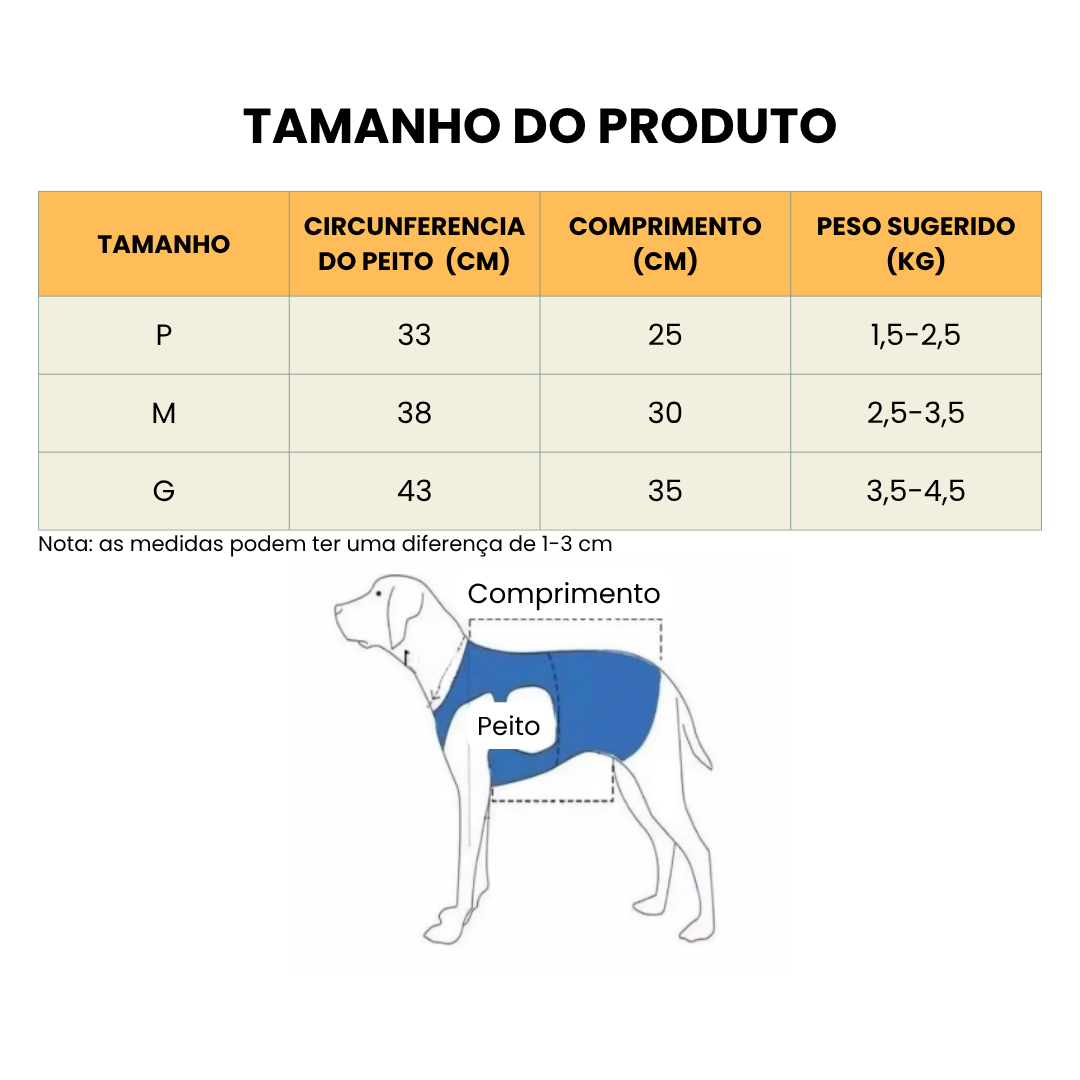 TAMANHO DO PRODUTO

| TAMANHO | CIRCUNFERENCIA DO PEITO (CM) | COMPRIMENTO (CM) | PESO SUGERIDO (KG) |
|---|---|---|---|
| P | 33 | 25 | 1,5-2,5 |
| M | 38 | 30 | 2,5-3,5 |
| G | 43 | 35 | 3,5-4,5 |

Nota: as medidas podem ter uma diferença de 1-3 cm

Comprimento

Peito